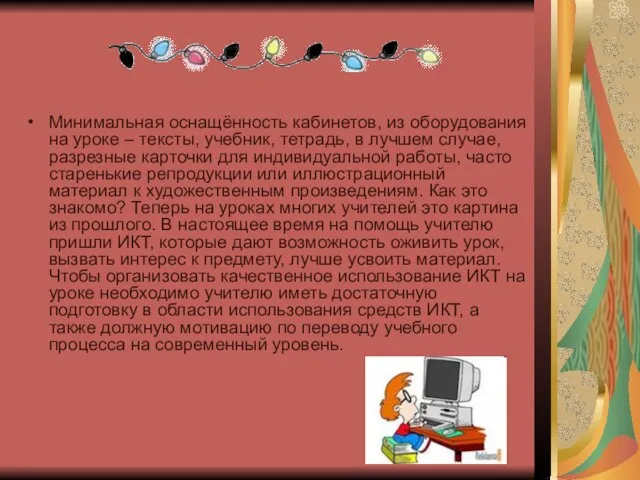 • Минимальная оснащённость кабинетов, из оборудования на уроке – тексты, учебник, тетрадь, в лучшем случае, разрезные карточки для индивидуальной работы, часто старенькие репродукции или иллюстрационный материал к художественным произведениям. Как это знакомо? Теперь на уроках многих учителей это картина из прошлого. В настоящее время на помощь учителю пришли ИКТ, которые дают возможность оживить урок, вызвать интерес к предмету, лучше усвоить материал. Чтобы организовать качественное использование ИКТ на уроке необходимо учителю иметь достаточную подготовку в области использования средств ИКТ, а также должную мотивацию по переводу учебного процесса на современный уровень.